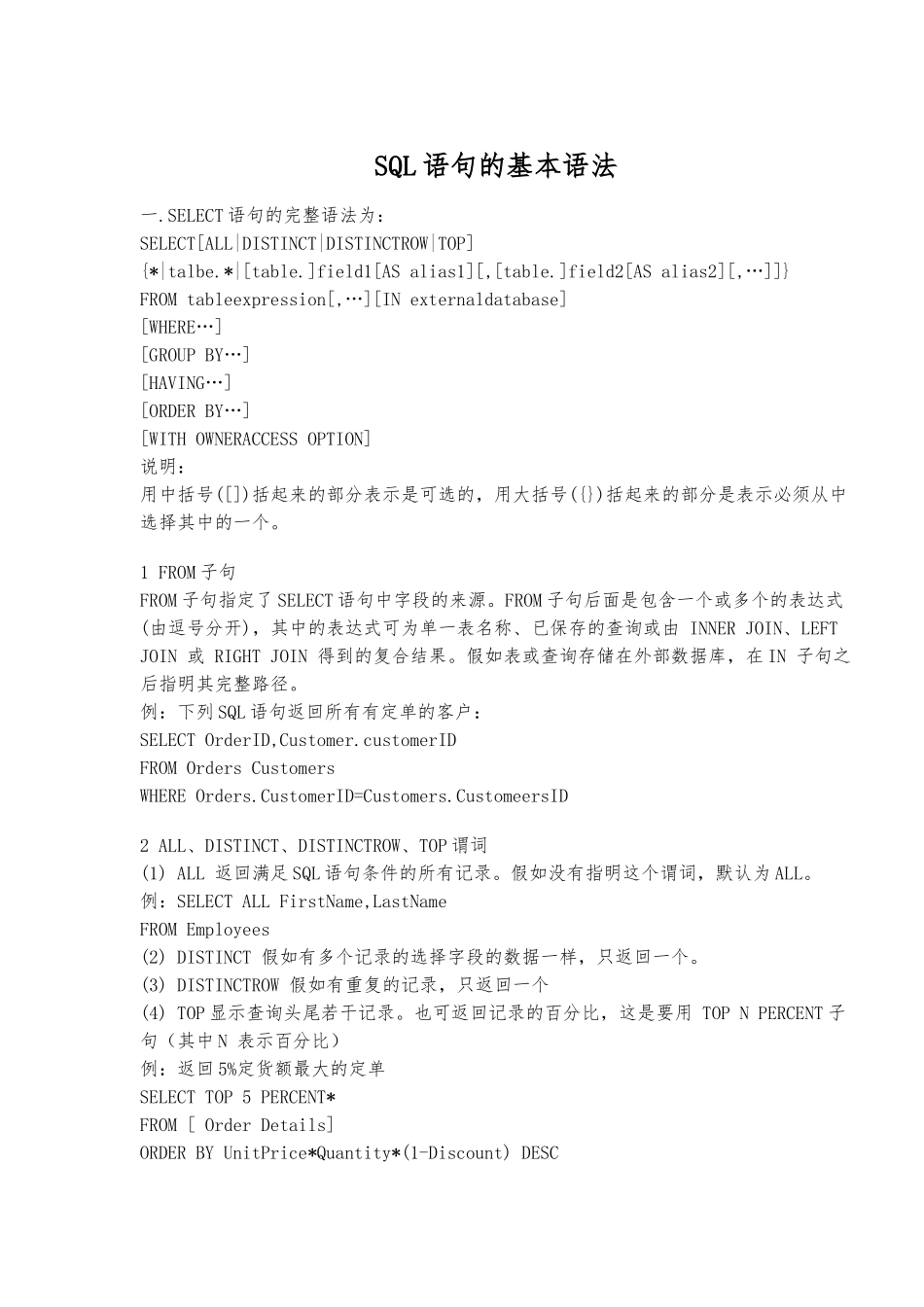 SQL语句的基本语法

一.SELECT语句的完整语法为：
SELECT[ALL|DISTINCT|DISTINCTROW|TOP]
{*|talbe.*|[table.]field1[AS alias1][,[table.]field2[AS alias2][,…]]}
FROM tableexpression[,…][IN externaldatabase]
[WHERE…]
[GROUP BY…]
[HAVING…]
[ORDER BY…]
[WITH OWNERACCESS OPTION]
说明：
用中括号([])括起来的部分表示是可选的，用大括号({})括起来的部分是表示必须从中选择其中的一个。

1 FROM子句
FROM子句指定了SELECT语句中字段的来源。FROM子句后面是包含一个或多个的表达式(由逗号分开)，其中的表达式可为单一表名称、已保存的查询或由 INNER JOIN、LEFT JOIN 或 RIGHT JOIN 得到的复合结果。假如表或查询存储在外部数据库，在IN 子句之后指明其完整路径。
例：下列SQL语句返回所有有定单的客户：
SELECT OrderID,Customer.customerID
FROM Orders Customers
WHERE Orders.CustomerID=Customers.CustomeersID

2 ALL、DISTINCT、DISTINCTROW、TOP谓词
(1) ALL 返回满足SQL语句条件的所有记录。假如没有指明这个谓词，默认为ALL。
例：SELECT ALL FirstName,LastName
FROM Employees
(2) DISTINCT 假如有多个记录的选择字段的数据一样，只返回一个。
(3) DISTINCTROW 假如有重复的记录，只返回一个
(4) TOP显示查询头尾若干记录。也可返回记录的百分比，这是要用 TOP N PERCENT子句（其中N 表示百分比）
例：返回5%定货额最大的定单
SELECT TOP 5 PERCENT*
FROM [ Order Details]
ORDER BY UnitPrice*Quantity*(1-Discount) DESC